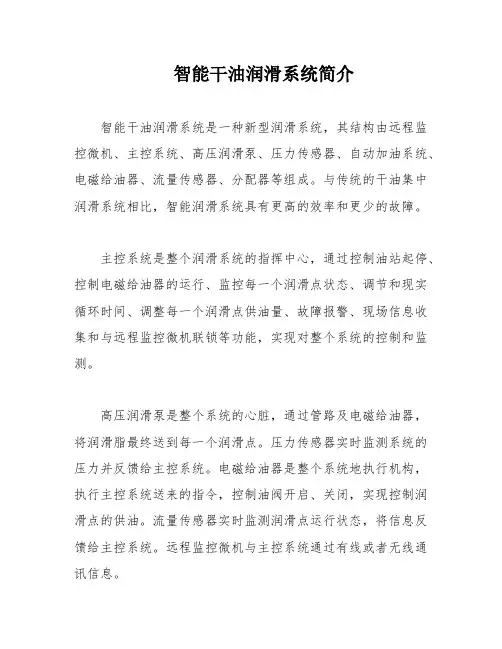 智能干油润滑系统简介

智能干油润滑系统是一种新型润滑系统，其结构由远程监控微机、主控系统、高压润滑泵、压力传感器、自动加油系统、电磁给油器、流量传感器、分配器等组成。与传统的干油集中润滑系统相比，智能润滑系统具有更高的效率和更少的故障。

主控系统是整个润滑系统的指挥中心，通过控制油站起停、控制电磁给油器的运行、监控每一个润滑点状态、调节和现实循环时间、调整每一个润滑点供油量、故障报警、现场信息收集和与远程监控微机联锁等功能，实现对整个系统的控制和监测。

高压润滑泵是整个系统的心脏，通过管路及电磁给油器，将润滑脂最终送到每一个润滑点。压力传感器实时监测系统的压力并反馈给主控系统。电磁给油器是整个系统地执行机构，执行主控系统送来的指令，控制油阀开启、关闭，实现控制润滑点的供油。流量传感器实时监测润滑点运行状态，将信息反馈给主控系统。远程监控微机与主控系统通过有线或者无线通讯信息。